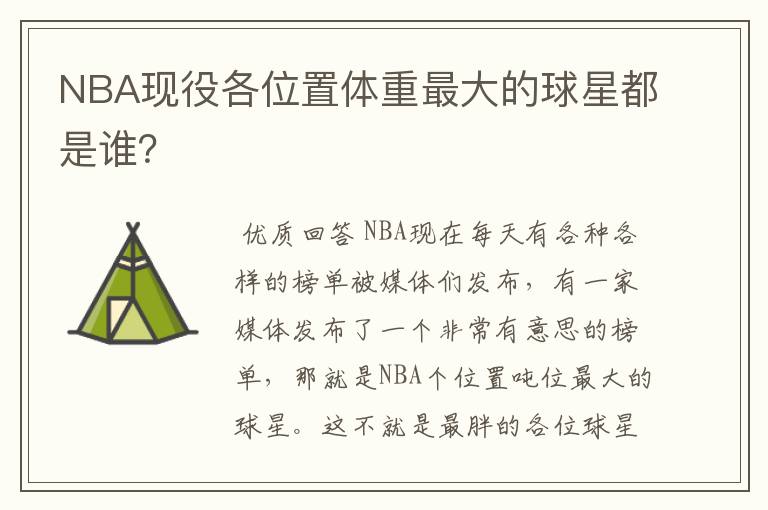 NBA现役各位置体重最大的球星都是谁?

优质回答 NBA现在每天有各种各样的榜单被媒体们发布，有一家媒体发布了一个非常有意思的榜单，那就是NBA个位置吨位最大的球星。这不就是最胖的各位球星